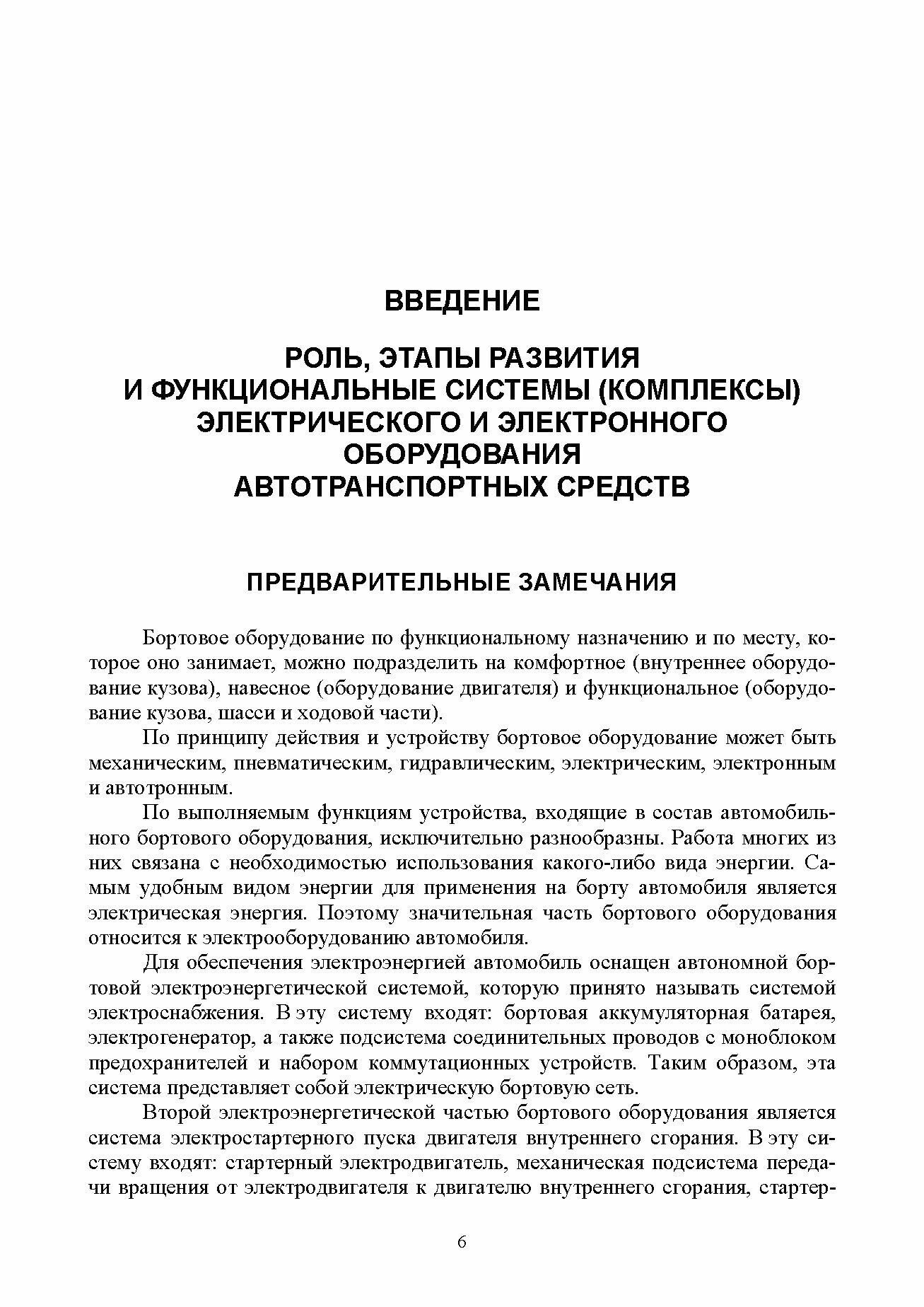 ВВЕДЕНИЕ

РОЛЬ, ЭТАПЫ РАЗВИТИЯ И ФУНКЦИОНАЛЬНЫЕ СИСТЕМЫ (КОМПЛЕКСЫ) ЭЛЕКТРИЧЕСКОГО И ЭЛЕКТРОННОГО ОБОРУДОВАНИЯ АВТОТРАНСПОРТНЫХ СРЕДСТВ

ПРЕДВАРИТЕЛЬНЫЕ ЗАМЕЧАНИЯ

Бортовое оборудование по функциональному назначению и по месту, которое оно занимает, можно подразделить на комфортное (внутреннее оборудование кузова), навесное (оборудование двигателя) и функциональное (оборудование кузова, шасси и ходовой части).

По принципу действия и устройству бортовое оборудование может быть механическим, пневматическим, гидравлическим, электрическим, электронным и автотронным.

По выполняемым функциям устройства, входящие в состав автомобильного бортового оборудования, исключительно разнообразны. Работа многих из них связана с необходимостью использования какого-либо вида энергии. Самым удобным видом энергии для применения на борту автомобиля является электрическая энергия. Поэтому значительная часть бортового оборудования относится к электрооборудованию автомобиля.

Для обеспечения электроэнергией автомобиль оснащен автономной бортовой электроэнергетической системой, которую принято называть системой электроснабжения. В эту систему входят: бортовая аккумуляторная батарея, электрогенератор, а также подсистема соединительных проводов с моноблоком предохранителей и набором коммутационных устройств. Таким образом, эта система представляет собой электрическую бортовую сеть.

Второй электроэнергетической частью бортового оборудования является система электростартерного пуска двигателя внутреннего сгорания. В эту систему входят: стартерный электродвигатель, механическая подсистема передачи вращения от электродвигателя к двигателю внутреннего сгорания, стартер-

6